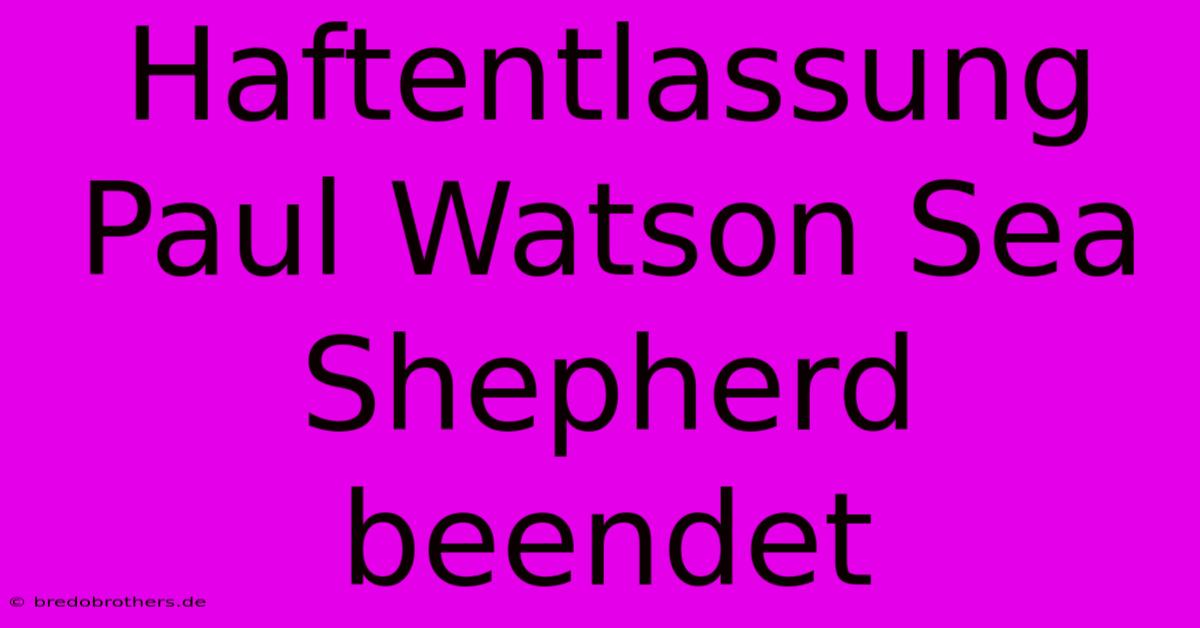 Haftentlassung Paul Watson Sea Shepherd beendet

© bredobrothers.de